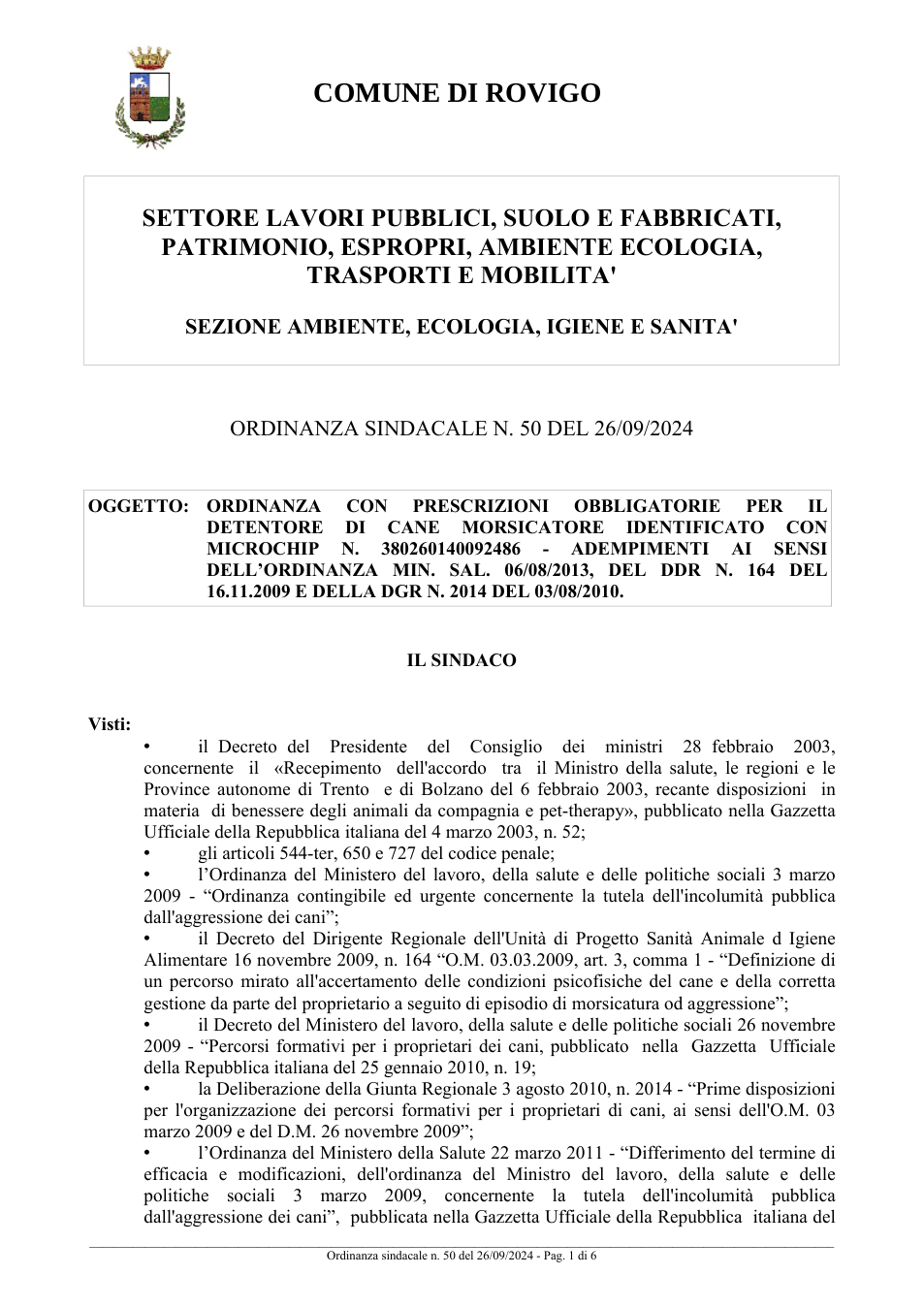 COMUNE DI ROVIGO

SETTORE LAVORI PUBBLICI, SUOLO E FABBRICATI, PATRIMONIO, ESPROPRI, AMBIENTE ECOLOGIA, TRASPORTI E MOBILITA'

SEZIONE AMBIENTE, ECOLOGIA, IGIENE E SANITA'

ORDINANZA SINDACALE N. 50 DEL 26/09/2024

OGGETTO: ORDINANZA CON PRESCRIZIONI OBBLIGATORIE PER IL DETENTORE DI CANE MORSICATORE IDENTIFICATO CON MICROCHIP N. 380260140092486 - ADEMPIMENTI AI SENSI DELL'ORDINANZA MIN. SAL. 06/08/2013, DEL DDR N. 164 DEL 16.11.2009 E DELLA DGR N. 2014 DEL 03/08/2010.

IL SINDACO

Visti:

• il Decreto del Presidente del Consiglio dei ministri 28 febbraio 2003, concernente il «Recepimento dell'accordo tra il Ministro della salute, le regioni e le Province autonome di Trento e di Bolzano del 6 febbraio 2003, recante disposizioni in materia di benessere degli animali da compagnia e pet-therapy», pubblicato nella Gazzetta Ufficiale della Repubblica italiana del 4 marzo 2003, n. 52;

• gli articoli 544-ter, 650 e 727 del codice penale;

• l'Ordinanza del Ministero del lavoro, della salute e delle politiche sociali 3 marzo 2009 - "Ordinanza contingibile ed urgente concernente la tutela dell'incolumità pubblica dall'aggressione dei cani";

• il Decreto del Dirigente Regionale dell'Unità di Progetto Sanità Animale d Igiene Alimentare 16 novembre 2009, n. 164 "O.M. 03.03.2009, art. 3, comma 1 - "Definizione di un percorso mirato all'accertamento delle condizioni psicofisiche del cane e della corretta gestione da parte del proprietario a seguito di episodio di morsicatura od aggressione";

• il Decreto del Ministero del lavoro, della salute e delle politiche sociali 26 novembre 2009 - "Percorsi formativi per i proprietari dei cani, pubblicato nella Gazzetta Ufficiale della Repubblica italiana del 25 gennaio 2010, n. 19;

• la Deliberazione della Giunta Regionale 3 agosto 2010, n. 2014 - "Prime disposizioni per l'organizzazione dei percorsi formativi per i proprietari di cani, ai sensi dell'O.M. 03 marzo 2009 e del D.M. 26 novembre 2009";

• l'Ordinanza del Ministero della Salute 22 marzo 2011 - "Differimento del termine di efficacia e modificazioni, dell'ordinanza del Ministro del lavoro, della salute e delle politiche sociali 3 marzo 2009, concernente la tutela dell'incolumità pubblica dall'aggressione dei cani", pubblicata nella Gazzetta Ufficiale della Repubblica italiana del

Ordinanza sindacale n. 50 del 26/09/2024 - Pag. 1 di 6